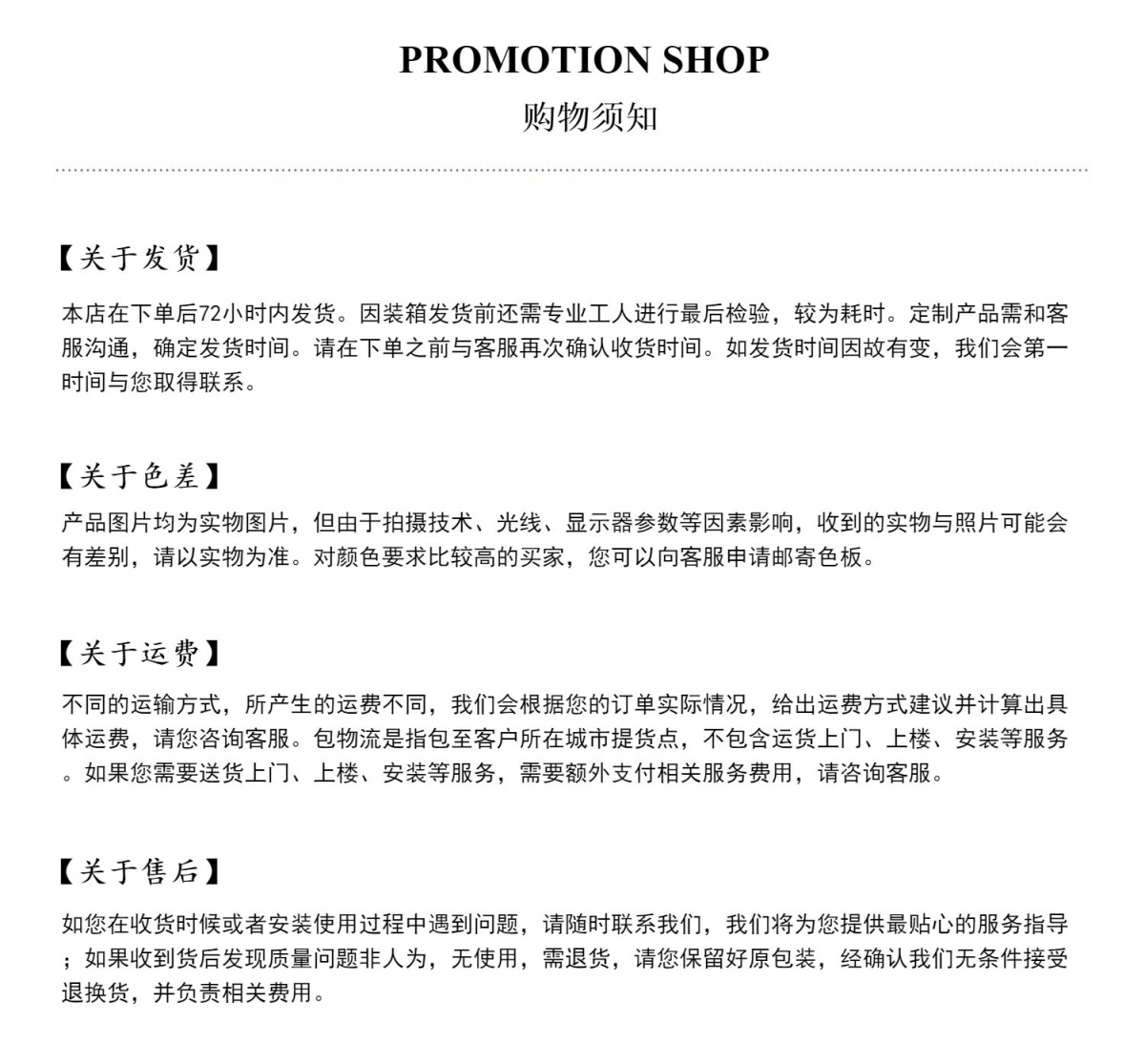 PROMOTION SHOP
购物须知

【关于发货】
本店在下单后72小时内发货。因装箱发货前还需专业工人进行最后检验，较为耗时。定制产品需和客服沟通，确定发货时间。请在下单之前与客服再次确认收货时间。如发货时间因故有变，我们会第一时间与您取得联系。

【关于色差】
产品图片均为实物图片，但由于拍摄技术、光线、显示器参数等因素影响，收到的实物与照片可能会有差别，请以实物为准。对颜色要求比较高的买家，您可以向客服申请邮寄色板。

【关于运费】
不同的运输方式，所产生的运费不同，我们会根据您的订单实际情况，给出运费方式建议并计算出具体运费，请您咨询客服。包物流是指包至客户所在城市提货点，不包含运货上门、上楼、安装等服务。如果您需要送货上门、上楼、安装等服务，需要额外支付相关服务费用，请咨询客服。

【关于售后】
如您在收货时候或者安装使用过程中遇到问题，请随时联系我们，我们将为您提供最贴心的服务指导；如果收到货后发现质量问题非人为，无使用，需退货，请您保留好原包装，经确认我们无条件接受退换货，并负责相关费用。